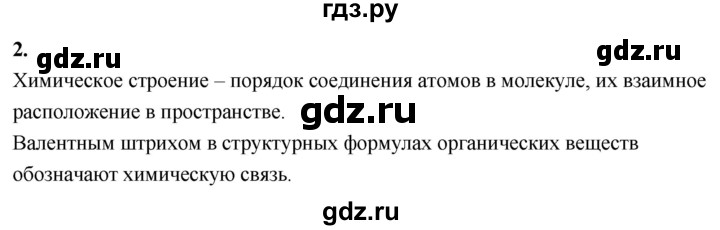 гдз.ру

2. gdz.ru gdz.ru

Химическое строение – порядок соединения атомов в молекуле, их взаимное расположение в пространстве. gdz.ru

Валентным штрихом в структурных формулах органических веществ обозначают химическую связь.

gdz.ru